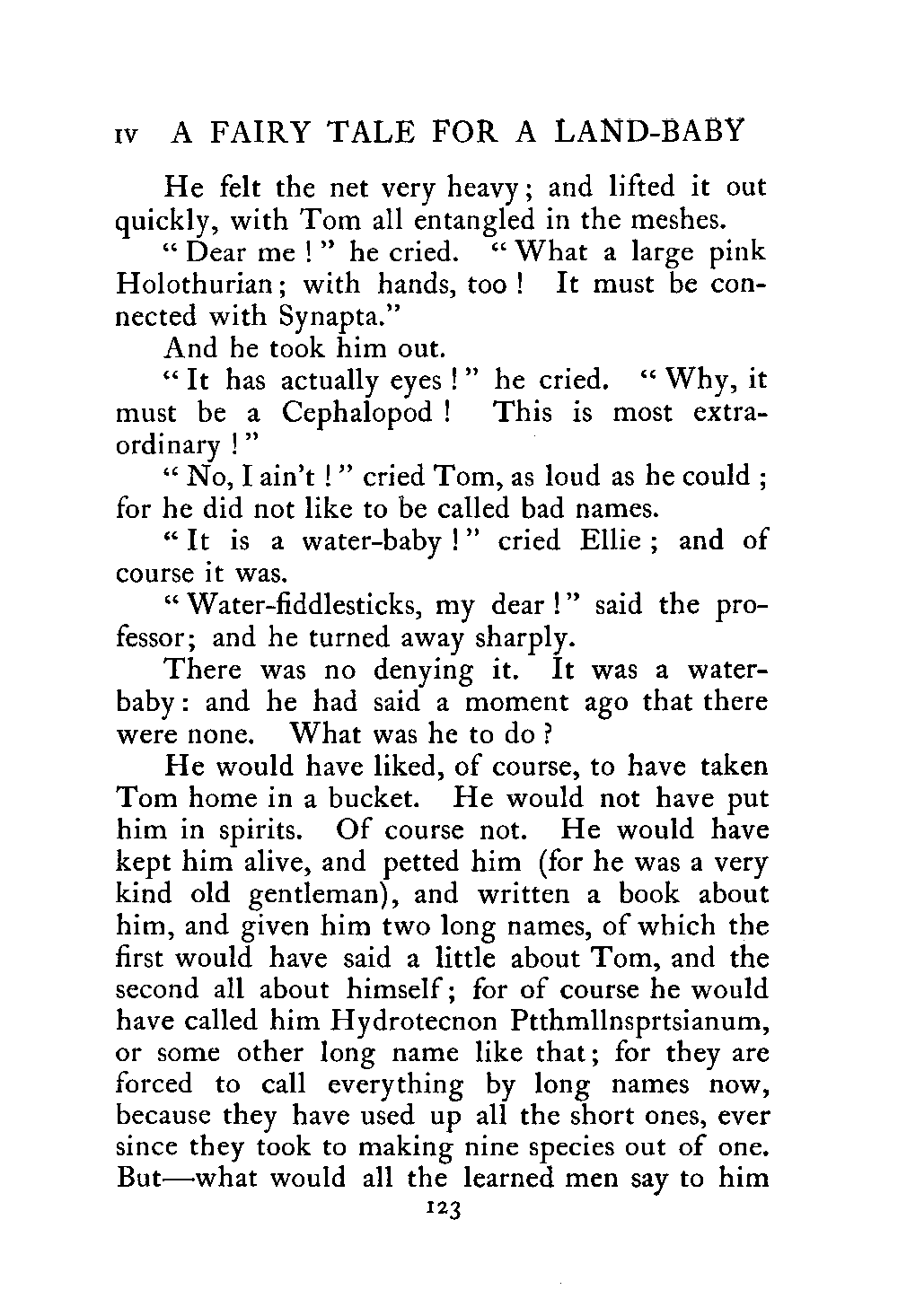 IV A FAIRY TALE FOR A LAND-BABY

He felt the net very heavy; and lifted it out quickly, with Tom all entangled in the meshes.

"Dear me!" he cried. "What a large pink Holothurian; with hands, too! It must be connected with Synapta."

And he took him out.

"It has actually eyes!" he cried. "Why, it must be a Cephalopod! This is most extraordinary!"

"No, I ain't!" cried Tom, as loud as he could; for he did not like to be called bad names.

"It is a water-baby!" cried Ellie; and of course it was.

"Water-fiddlesticks, my dear!" said the professor; and he turned away sharply.

There was no denying it. It was a water-baby: and he had said a moment ago that there were none. What was he to do?

He would have liked, of course, to have taken Tom home in a bucket. He would not have put him in spirits. Of course not. He would have kept him alive, and petted him (for he was a very kind old gentleman), and written a book about him, and given him two long names, of which the first would have said a little about Tom, and the second all about himself; for of course he would have called him Hydrotecnon Ptthmllnsprtsianum, or some other long name like that; for they are forced to call everything by long names now, because they have used up all the short ones, ever since they took to making nine species out of one. But—what would all the learned men say to him

123